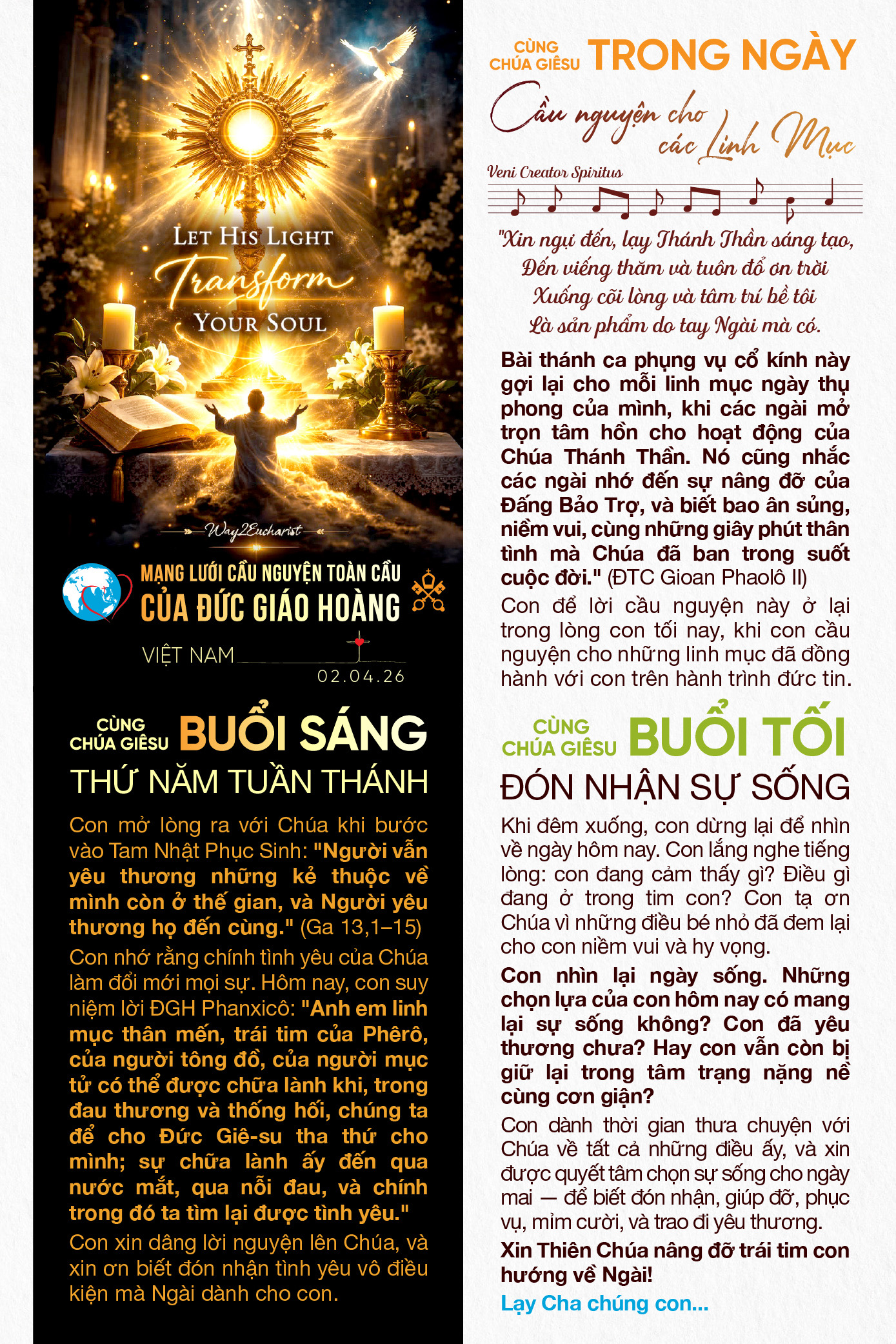 Let His Light
Transform
Your Soul

Way2Eucharist

MẠNG LƯỚI CẦU NGUYỆN TOÀN CẦU
CỦA ĐỨC GIÁO HOÀNG

VIỆT NAM
02.04.26

CÙNG CHÚA GIÊSU BUỔI SÁNG
THỨ NĂM TUẦN THÁNH

Con mở lòng ra với Chúa khi bước vào Tam Nhật Phục Sinh: "Người vẫn yêu thương những kẻ thuộc về mình còn ở thế gian, và Người yêu thương họ đến cùng." (Ga 13,1–15)

Con nhớ rằng chính tình yêu của Chúa làm đổi mới mọi sự. Hôm nay, con suy niệm lời ĐGH Phanxicô: "Anh em linh mục thân mến, trái tim của Phêrô, của người tông đồ, của người mục tử có thể được chữa lành khi, trong đau thương và thống hối, chúng ta để cho Đức Giê-su tha thứ cho mình; sự chữa lành ấy đến qua nước mắt, qua nỗi đau, và chính trong đó ta tìm lại được tình yêu."

Con xin dâng lời nguyện lên Chúa, và xin ơn biết đón nhận tình yêu vô điều kiện mà Ngài dành cho con.

CÙNG CHÚA GIÊSU TRONG NGÀY

Cầu nguyện cho các Linh Mục

Veni Creator Spiritus

"Xin ngự đến, lạy Thánh Thần sáng tạo,
Đến viếng thăm và tuôn đổ ơn trời
Xuống cõi lòng và tâm trí bề tôi
Là sản phẩm do tay Ngài mà có.

Bài thánh ca phụng vụ cổ kính này gợi lại cho mỗi linh mục ngày thụ phong của mình, khi các ngài mở trọn tâm hồn cho hoạt động của Chúa Thánh Thần. Nó cũng nhắc các ngài nhớ đến sự nâng đỡ của Đấng Bảo Trợ, và biết bao ân sủng, niềm vui, cùng những giây phút thân tình mà Chúa đã ban trong suốt cuộc đời." (ĐTC Gioan Phaolô II)

Con để lời cầu nguyện này ở lại trong lòng con tối nay, khi con cầu nguyện cho những linh mục đã đồng hành với con trên hành trình đức tin.

CÙNG CHÚA GIÊSU BUỔI TỐI
ĐÓN NHẬN SỰ SỐNG

Khi đêm xuống, con dừng lại để nhìn về ngày hôm nay. Con lắng nghe tiếng lòng: con đang cảm thấy gì? Điều gì đang ở trong tim con? Con tạ ơn Chúa vì những điều bé nhỏ đã đem lại cho con niềm vui và hy vọng.

Con nhìn lại ngày sống. Những chọn lựa của con hôm nay có mang lại sự sống không? Con đã yêu thương chưa? Hay con vẫn còn bị giữ lại trong tâm trạng nặng nề cùng cơn giận?

Con dành thời gian thưa chuyện với Chúa về tất cả những điều ấy, và xin được quyết tâm chọn sự sống cho ngày mai — để biết đón nhận, giúp đỡ, phục vụ, mỉm cười, và trao đi yêu thương.

Xin Thiên Chúa nâng đỡ trái tim con hướng về Ngài!

Lạy Cha chúng con...